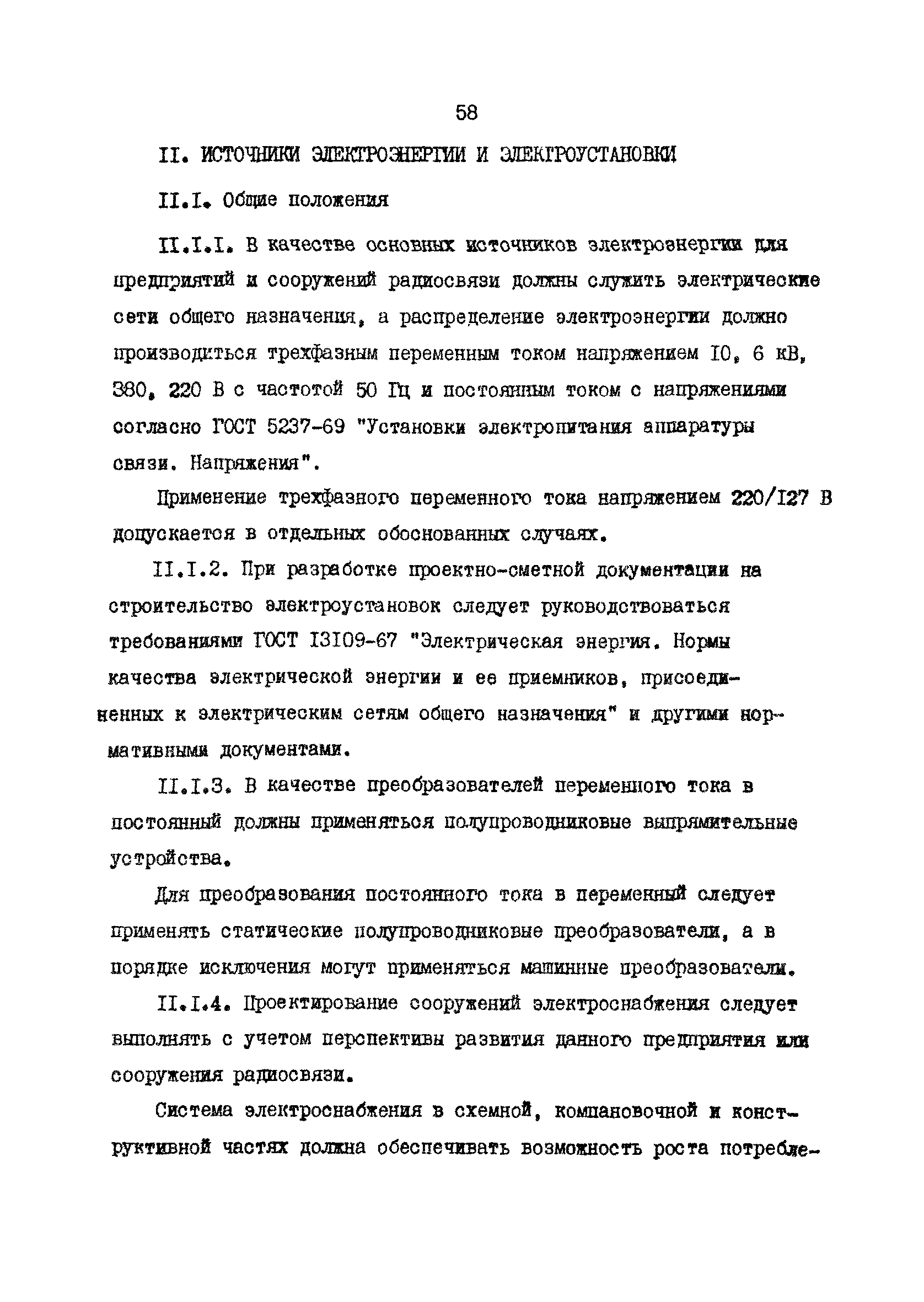 58

II. ИСТОЧНИКИ ЭЛЕКТРОЭНЕРГИИ И ЭЛЕКТРОУСТАНОВКИ

II.I. Общие положения

II.I.I. В качестве основных источников электроэнергии для предприятий и сооружений радиосвязи должны служить электрические сети общего назначения, а распределение электроэнергии должно производиться трехфазным переменным током напряжением I0, 6 кВ, 380, 220 В с частотой 50 Гц и постоянным током с напряжениями согласно ГОСТ 5237-69 "Установки электропитания аппаратуры связи. Напряжения".

Применение трехфазного переменного тока напряжением 220/I27 В допускается в отдельных обоснованных случаях.

II.I.2. При разработке проектно-сметной документации на строительство электроустановок следует руководствоваться требованиями ГОСТ I3I09-67 "Электрическая энергия. Нормы качества электрической энергии и ее приемников, присоединенных к электрическим сетям общего назначения" и другими нормативными документами.

II.I.3. В качестве преобразователей переменного тока в постоянный должны применяться полупроводниковые выпрямительные устройства.

Для преобразования постоянного тока в переменный следует применять статические полупроводниковые преобразователи, а в порядке исключения могут применяться машинные преобразователи.

II.I.4. Проектирование сооружений электроснабжения следует выполнять с учетом перспективы развития данного предприятия или сооружения радиосвязи.

Система электроснабжения в схемной, компановочной и конструктивной частях должна обеспечивать возможность роста потребле-